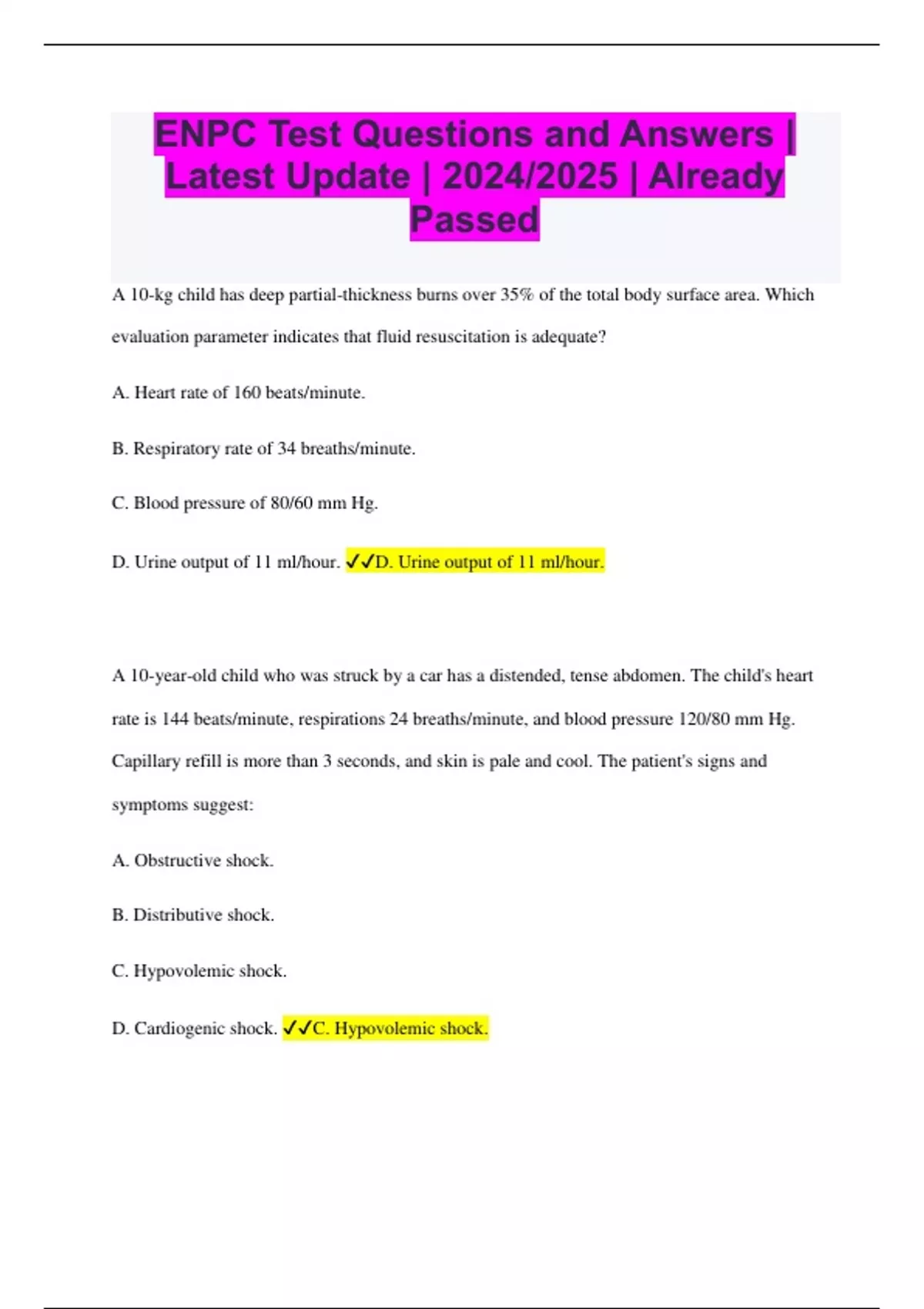 ENPC Test Questions and Answers | Latest Update | 2024/2025 | Already Passed

A 10-kg child has deep partial-thickness burns over 35% of the total body surface area. Which evaluation parameter indicates that fluid resuscitation is adequate?

A. Heart rate of 160 beats/minute.

B. Respiratory rate of 34 breaths/minute.

C. Blood pressure of 80/60 mm Hg.

D. Urine output of 11 ml/hour. ✓✓D. Urine output of 11 ml/hour.

A 10-year-old child who was struck by a car has a distended, tense abdomen. The child's heart rate is 144 beats/minute, respirations 24 breaths/minute, and blood pressure 120/80 mm Hg. Capillary refill is more than 3 seconds, and skin is pale and cool. The patient's signs and symptoms suggest:

A. Obstructive shock.

B. Distributive shock.

C. Hypovolemic shock.

D. Cardiogenic shock. ✓✓C. Hypovolemic shock.